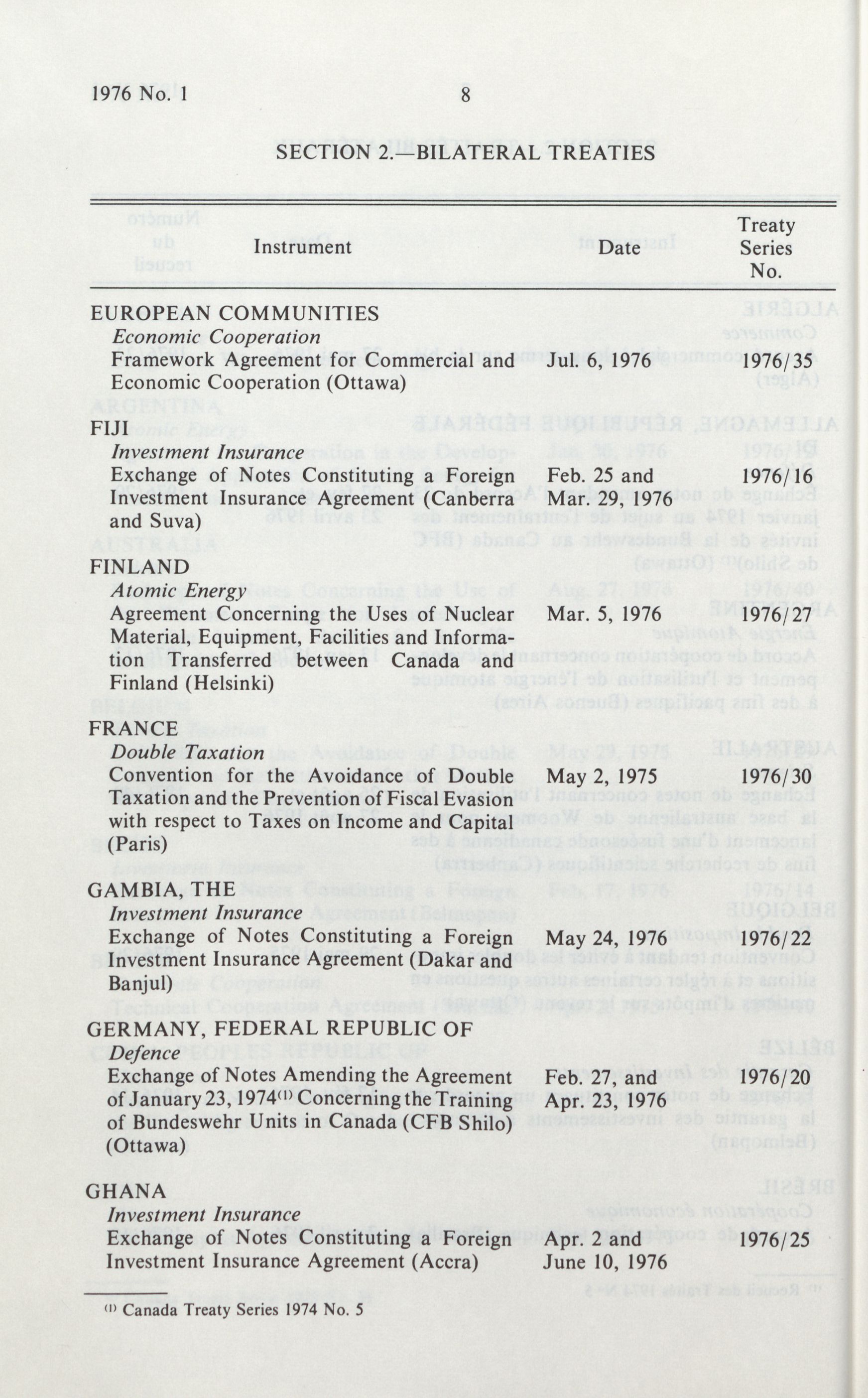 1976 No. 1 8

SECTION 2.—BILATERAL TREATIES

| Instrument | Date | Treaty Series No. |
|---|---|---|
| EUROPEAN COMMUNITIES | | |
| *Economic Cooperation* | | |
| Framework Agreement for Commercial and Economic Cooperation (Ottawa) | Jul. 6, 1976 | 1976/35 |
| FIJI | | |
| *Investment Insurance* | | |
| Exchange of Notes Constituting a Foreign Investment Insurance Agreement (Canberra and Suva) | Feb. 25 and Mar. 29, 1976 | 1976/16 |
| FINLAND | | |
| *Atomic Energy* | | |
| Agreement Concerning the Uses of Nuclear Material, Equipment, Facilities and Information Transferred between Canada and Finland (Helsinki) | Mar. 5, 1976 | 1976/27 |
| FRANCE | | |
| *Double Taxation* | | |
| Convention for the Avoidance of Double Taxation and the Prevention of Fiscal Evasion with respect to Taxes on Income and Capital (Paris) | May 2, 1975 | 1976/30 |
| GAMBIA, THE | | |
| *Investment Insurance* | | |
| Exchange of Notes Constituting a Foreign Investment Insurance Agreement (Dakar and Banjul) | May 24, 1976 | 1976/22 |
| GERMANY, FEDERAL REPUBLIC OF | | |
| *Defence* | | |
| Exchange of Notes Amending the Agreement of January 23, 1974$^{(1)}$ Concerning the Training of Bundeswehr Units in Canada (CFB Shilo) (Ottawa) | Feb. 27, and Apr. 23, 1976 | 1976/20 |
| GHANA | | |
| *Investment Insurance* | | |
| Exchange of Notes Constituting a Foreign Investment Insurance Agreement (Accra) | Apr. 2 and June 10, 1976 | 1976/25 |

$^{(1)}$ Canada Treaty Series 1974 No. 5